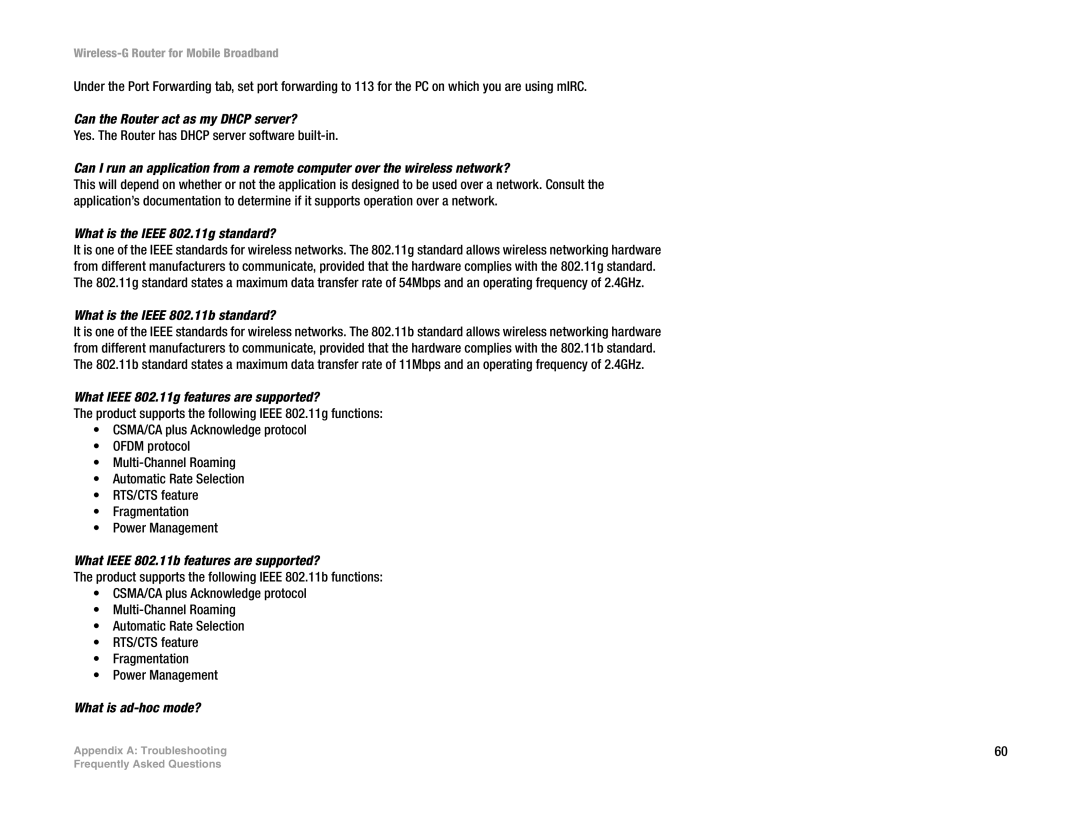 Wireless-G Router for Mobile Broadband

Under the Port Forwarding tab, set port forwarding to 113 for the PC on which you are using mIRC.

Can the Router act as my DHCP server?
Yes. The Router has DHCP server software built-in.

Can I run an application from a remote computer over the wireless network?
This will depend on whether or not the application is designed to be used over a network. Consult the application's documentation to determine if it supports operation over a network.

What is the IEEE 802.11g standard?
It is one of the IEEE standards for wireless networks. The 802.11g standard allows wireless networking hardware from different manufacturers to communicate, provided that the hardware complies with the 802.11g standard. The 802.11g standard states a maximum data transfer rate of 54Mbps and an operating frequency of 2.4GHz.

What is the IEEE 802.11b standard?
It is one of the IEEE standards for wireless networks. The 802.11b standard allows wireless networking hardware from different manufacturers to communicate, provided that the hardware complies with the 802.11b standard. The 802.11b standard states a maximum data transfer rate of 11Mbps and an operating frequency of 2.4GHz.

What IEEE 802.11g features are supported?
The product supports the following IEEE 802.11g functions:
• CSMA/CA plus Acknowledge protocol
• OFDM protocol
• Multi-Channel Roaming
• Automatic Rate Selection
• RTS/CTS feature
• Fragmentation
• Power Management

What IEEE 802.11b features are supported?
The product supports the following IEEE 802.11b functions:
• CSMA/CA plus Acknowledge protocol
• Multi-Channel Roaming
• Automatic Rate Selection
• RTS/CTS feature
• Fragmentation
• Power Management

What is ad-hoc mode?

Appendix A: Troubleshooting
Frequently Asked Questions

60